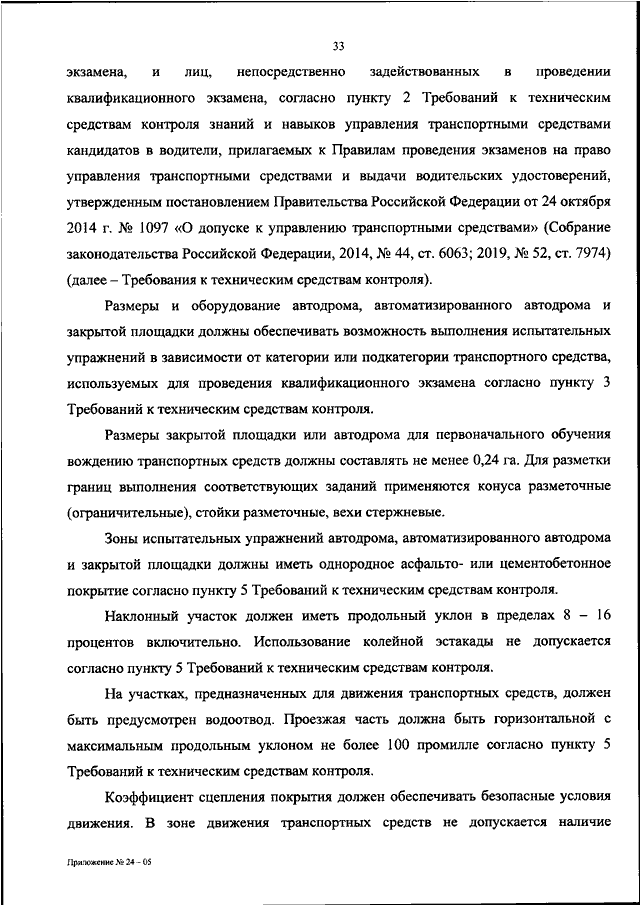 33

экзамена, и лиц, непосредственно задействованных в проведении квалификационного экзамена, согласно пункту 2 Требований к техническим средствам контроля знаний и навыков управления транспортными средствами кандидатов в водители, прилагаемых к Правилам проведения экзаменов на право управления транспортными средствами и выдачи водительских удостоверений, утвержденным постановлением Правительства Российской Федерации от 24 октября 2014 г. № 1097 «О допуске к управлению транспортными средствами» (Собрание законодательства Российской Федерации, 2014, № 44, ст. 6063; 2019, № 52, ст. 7974) (далее – Требования к техническим средствам контроля).

Размеры и оборудование автодрома, автоматизированного автодрома и закрытой площадки должны обеспечивать возможность выполнения испытательных упражнений в зависимости от категории или подкатегории транспортного средства, используемых для проведения квалификационного экзамена согласно пункту 3 Требований к техническим средствам контроля.

Размеры закрытой площадки или автодрома для первоначального обучения вождению транспортных средств должны составлять не менее 0,24 га. Для разметки границ выполнения соответствующих заданий применяются конуса разметочные (ограничительные), стойки разметочные, вехи стержневые.

Зоны испытательных упражнений автодрома, автоматизированного автодрома и закрытой площадки должны иметь однородное асфальто- или цементобетонное покрытие согласно пункту 5 Требований к техническим средствам контроля.

Наклонный участок должен иметь продольный уклон в пределах 8 – 16 процентов включительно. Использование колейной эстакады не допускается согласно пункту 5 Требований к техническим средствам контроля.

На участках, предназначенных для движения транспортных средств, должен быть предусмотрен водоотвод. Проезжая часть должна быть горизонтальной с максимальным продольным уклоном не более 100 промилле согласно пункту 5 Требований к техническим средствам контроля.

Коэффициент сцепления покрытия должен обеспечивать безопасные условия движения. В зоне движения транспортных средств не допускается наличие

Приложение № 24 – 05